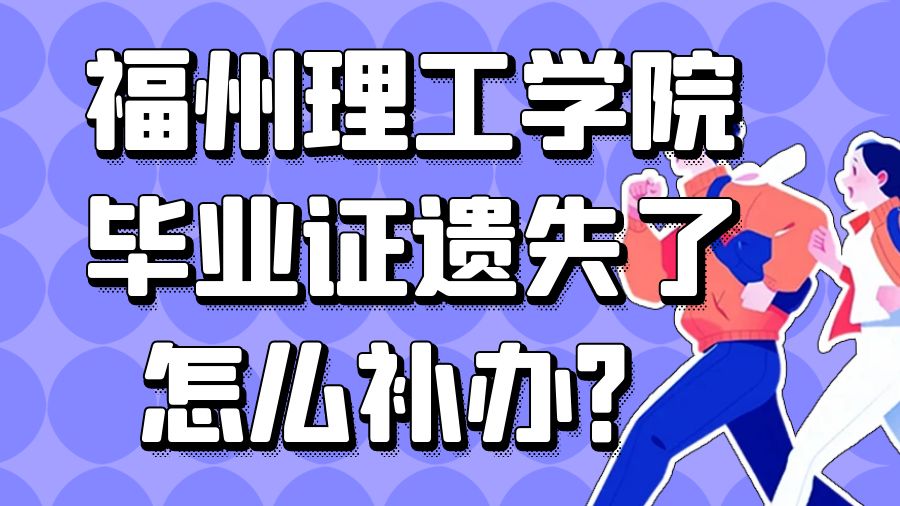 福州理工学院
毕业证遗失了
怎么补办?